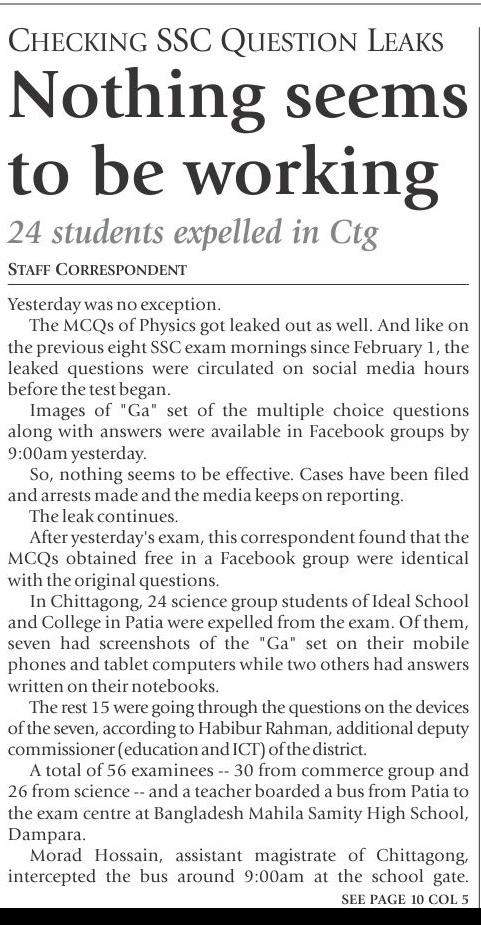 CHECKING SSC QUESTION LEAKS

Nothing seems to be working

24 students expelled in Ctg

STAFF CORRESPONDENT

Yesterday was no exception.

The MCQs of Physics got leaked out as well. And like on the previous eight SSC exam mornings since February 1, the leaked questions were circulated on social media hours before the test began.

Images of "Ga" set of the multiple choice questions along with answers were available in Facebook groups by 9:00am yesterday.

So, nothing seems to be effective. Cases have been filed and arrests made and the media keeps on reporting.

The leak continues.

After yesterday's exam, this correspondent found that the MCQs obtained free in a Facebook group were identical with the original questions.

In Chittagong, 24 science group students of Ideal School and College in Patia were expelled from the exam. Of them, seven had screenshots of the "Ga" set on their mobile phones and tablet computers while two others had answers written on their notebooks.

The rest 15 were going through the questions on the devices of the seven, according to Habibur Rahman, additional deputy commissioner (education and ICT) of the district.

A total of 56 examinees -- 30 from commerce group and 26 from science -- and a teacher boarded a bus from Patia to the exam centre at Bangladesh Mahila Samity High School, Dampara.

Morad Hossain, assistant magistrate of Chittagong, intercepted the bus around 9:00am at the school gate.

SEE PAGE 10 COL 5